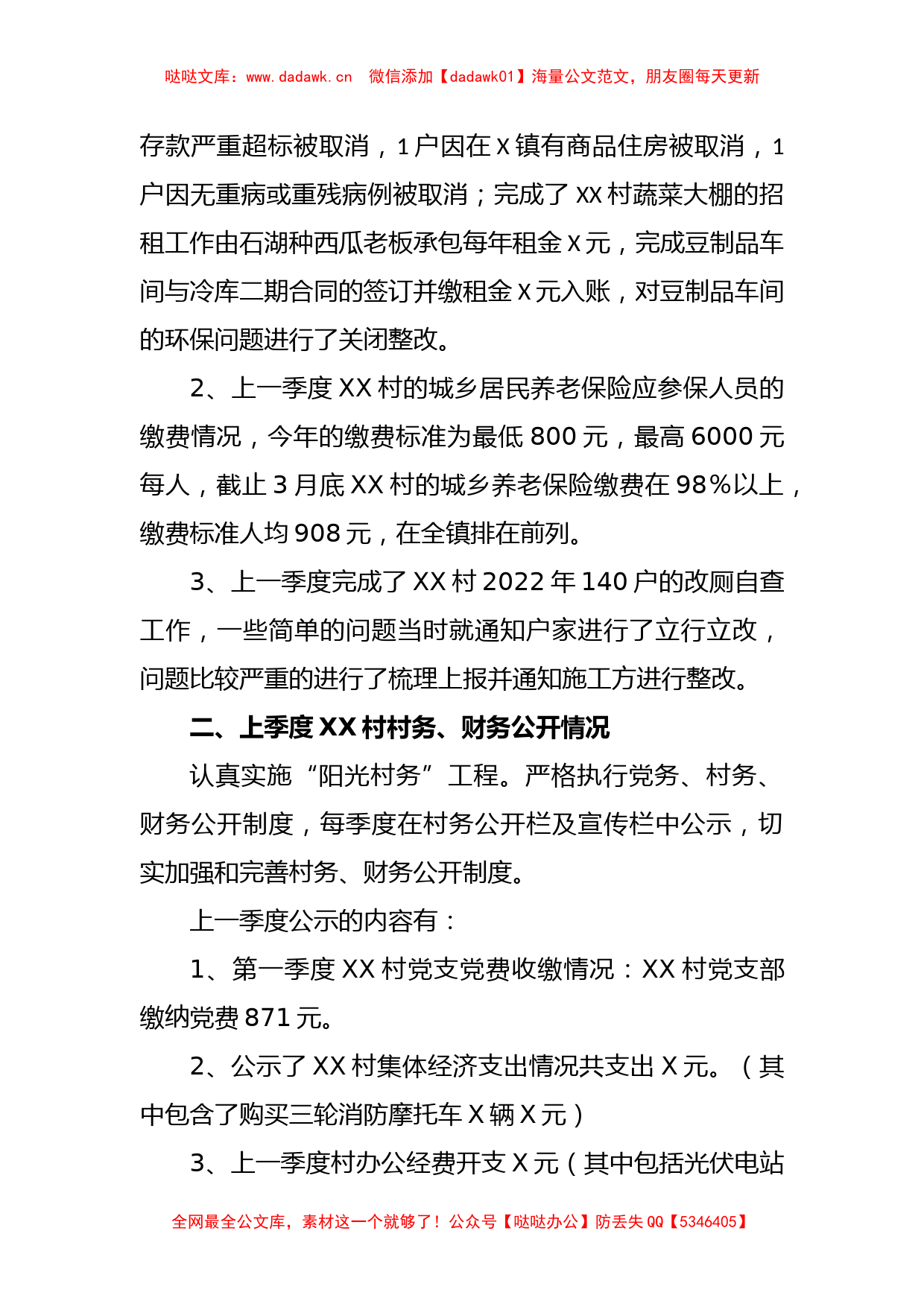 哒哒文库：www.dadawk.cn　微信添加【dadawk01】海量公文范文，朋友圈每天更新

存款严重超标被取消，1户因在X镇有商品住房被取消，1户因无重病或重残病例被取消；完成了XX村蔬菜大棚的招租工作由石湖种西瓜老板承包每年租金X元，完成豆制品车间与冷库二期合同的签订并缴租金X元入账，对豆制品车间的环保问题进行了关闭整改。

2、上一季度XX村的城乡居民养老保险应参保人员的缴费情况，今年的缴费标准为最低800元，最高6000元每人，截止3月底XX村的城乡养老保险缴费在98%以上，缴费标准人均908元，在全镇排在前列。

3、上一季度完成了XX村2022年140户的改厕自查工作，一些简单的问题当时就通知户家进行了立行立改，问题比较严重的进行了梳理上报并通知施工方进行整改。

二、上季度XX村村务、财务公开情况

认真实施“阳光村务”工程。严格执行党务、村务、财务公开制度，每季度在村务公开栏及宣传栏中公示，切实加强和完善村务、财务公开制度。

上一季度公示的内容有：

1、第一季度XX村党支党费收缴情况：XX村党支部缴纳党费871元。

2、公示了XX村集体经济支出情况共支出X元。（其中包含了购买三轮消防摩托车X辆X元）

3、上一季度村办公经费开支X元（其中包括光伏电站

全网最全公文库，素材这一个就够了！公众号【哒哒办公】防丢失QQ【5346405】